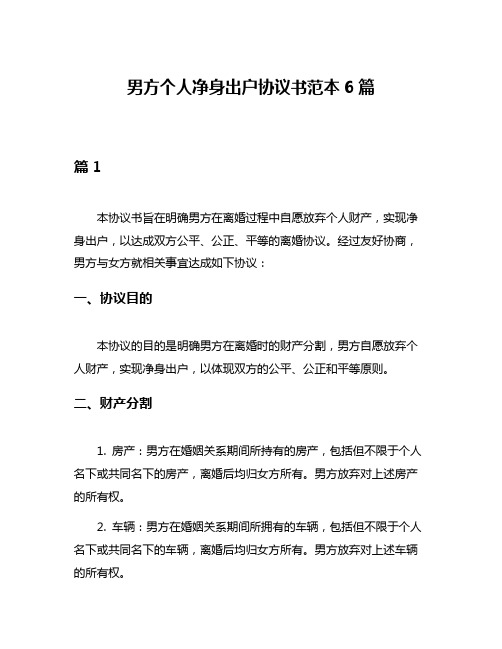 男方个人净身出户协议书范本 6 篇

篇 1

本协议书旨在明确男方在离婚过程中自愿放弃个人财产，实现净身出户，以达成双方公平、公正、平等的离婚协议。经过友好协商，男方与女方就相关事宜达成如下协议：

一、协议目的

本协议的目的是明确男方在离婚时的财产分割，男方自愿放弃个人财产，实现净身出户，以体现双方的公平、公正和平等原则。

二、财产分割

1. 房产：男方在婚姻关系期间所持有的房产，包括但不限于个人名下或共同名下的房产，离婚后均归女方所有。男方放弃对上述房产的所有权。

2. 车辆：男方在婚姻关系期间所拥有的车辆，包括但不限于个人名下或共同名下的车辆，离婚后均归女方所有。男方放弃对上述车辆的所有权。